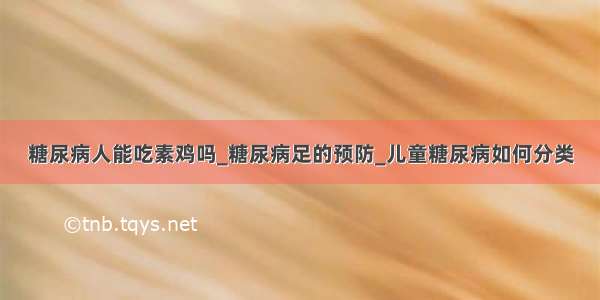 糖尿病人能吃素鸡吗_糖尿病足的预防_儿童糖尿病如何分类

©tnb.tqys.net